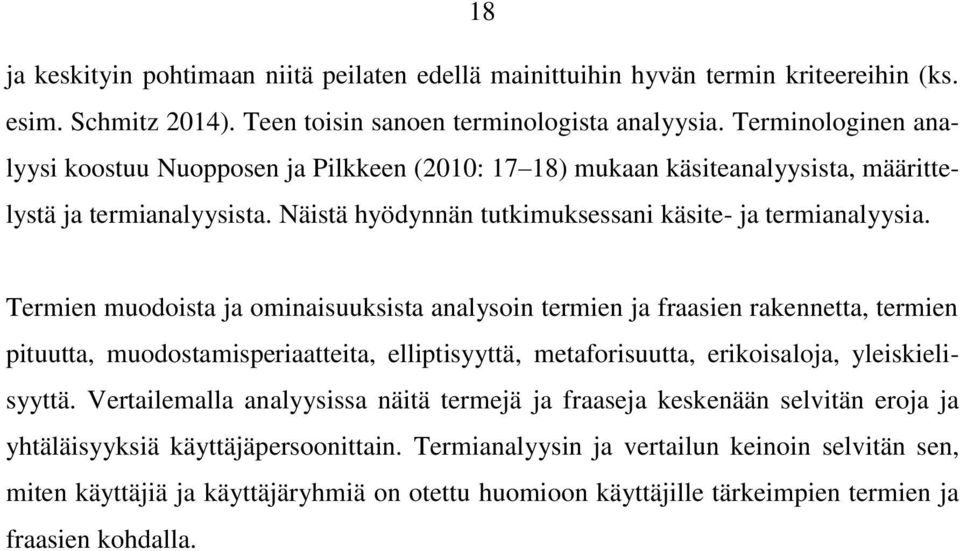 18

ja keskityin pohtimaan niitä peilaten edellä mainittuihin hyvän termin kriteereihin (ks. esim. Schmitz 2014). Teen toisin sanoen terminologista analyysia. Terminologinen analyysi koostuu Nuopposen ja Pilkkeen (2010: 17–18) mukaan käsiteanalyysista, määrittelystä ja termianalyysista. Näistä hyödynnän tutkimuksessani käsite- ja termianalyysia.

Termien muodoista ja ominaisuuksista analysoin termien ja fraasien rakennetta, termien pituutta, muodostamisperiaatteita, elliptisyyttä, metaforisuutta, erikoisaloja, yleiskielisyyttä. Vertailemalla analyysissa näitä termejä ja fraaseja keskenään selvitän eroja ja yhtäläisyyksiä käyttäjäpersoonittain. Termianalyysin ja vertailun keinoin selvitän sen, miten käyttäjiä ja käyttäjäryhmiä on otettu huomioon käyttäjille tärkeimpien termien ja fraasien kohdalla.